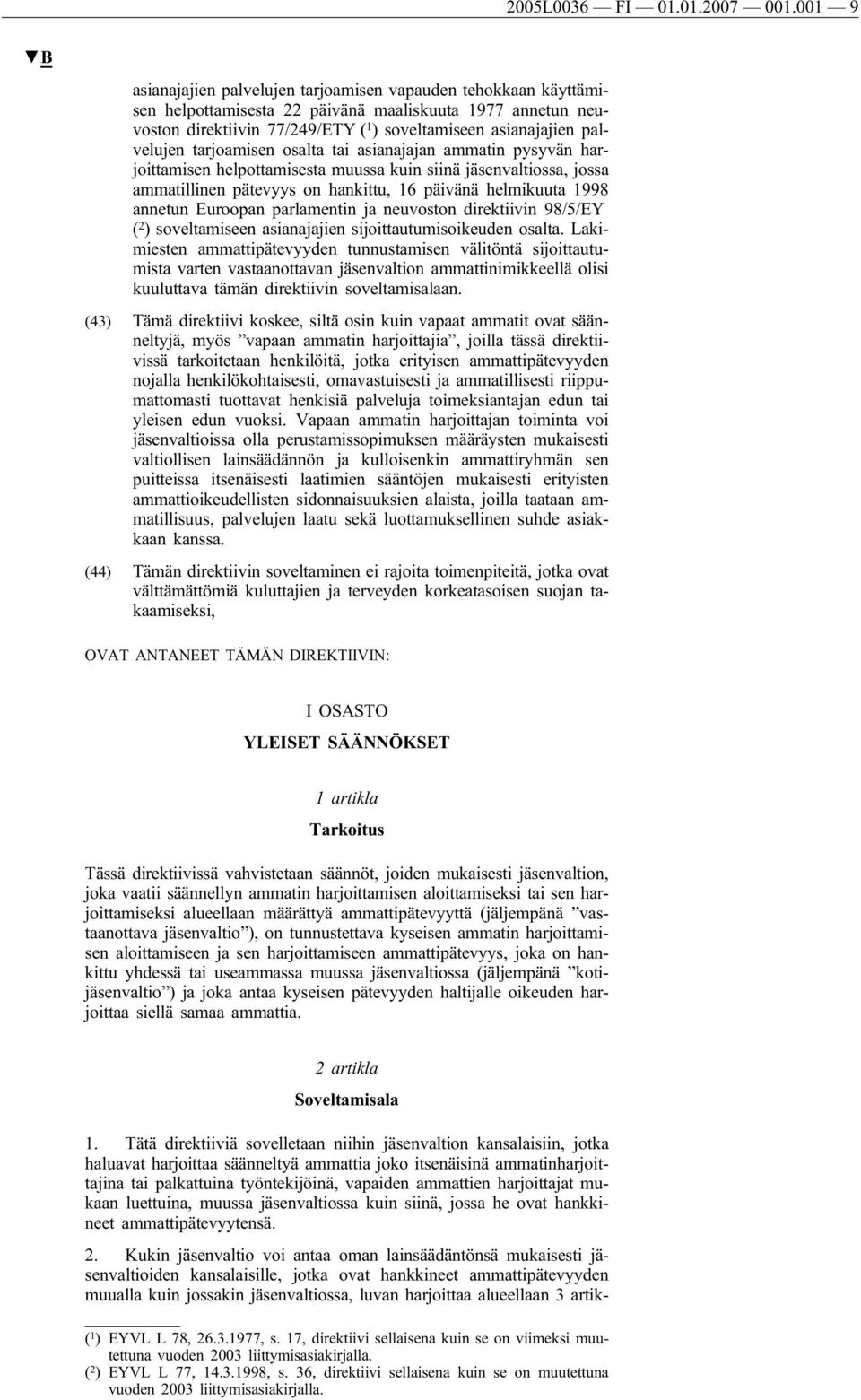 2005L0036 — FI — 01.01.2007 — 001.001 — 9

▼B

asianajajien palvelujen tarjoamisen vapauden tehokkaan käyttämisen helpottamisesta 22 päivänä maaliskuuta 1977 annetun neuvoston direktiivin 77/249/ETY ($^1$) soveltamiseen asianajajien palvelujen tarjoamisen osalta tai asianajajan ammatin pysyvän harjoittamisen helpottamisesta muussa kuin siinä jäsenvaltiossa, jossa ammatillinen pätevyys on hankittu, 16 päivänä helmikuuta 1998 annetun Euroopan parlamentin ja neuvoston direktiivin 98/5/EY ($^2$) soveltamiseen asianajajien sijoittautumisoikeuden osalta. Lakimiesten ammattipätevyyden tunnustamisen välitöntä sijoittautumista varten vastaanottavan jäsenvaltion ammattinimikkeellä olisi kuuluttava tämän direktiivin soveltamisalaan.

(43) Tämä direktiivi koskee, siltä osin kuin vapaat ammatit ovat säänneltyjä, myös ”vapaan ammatin harjoittajia”, joilla tässä direktiivissä tarkoitetaan henkilöitä, jotka erityisen ammattipätevyyden nojalla henkilökohtaisesti, omavastuisesti ja ammatillisesti riippumattomasti tuottavat henkisiä palveluja toimeksiantajan edun tai yleisen edun vuoksi. Vapaan ammatin harjoittajan toiminta voi jäsenvaltioissa olla perustamissopimuksen määräysten mukaisesti valtiollisen lainsäädännön ja kulloisenkin ammattiryhmän sen puitteissa itsenäisesti laatimien sääntöjen mukaisesti erityisten ammattioikeudellisten sidonnaisuuksien alaista, joilla taataan ammatillisuus, palvelujen laatu sekä luottamuksellinen suhde asiakkaan kanssa.

(44) Tämän direktiivin soveltaminen ei rajoita toimenpiteitä, jotka ovat välttämättömiä kuluttajien ja terveyden korkeatasoisen suojan takaamiseksi,

OVAT ANTANEET TÄMÄN DIREKTIIVIN:

I OSASTO

YLEISET SÄÄNNÖKSET

1 artikla

Tarkoitus

Tässä direktiivissä vahvistetaan säännöt, joiden mukaisesti jäsenvaltion, joka vaatii säännellyn ammatin harjoittamisen aloittamiseksi tai sen harjoittamiseksi alueellaan määrättyä ammattipätevyyttä (jäljempänä ”vastaanottava jäsenvaltio”), on tunnustettava kyseisen ammatin harjoittamisen aloittamiseen ja sen harjoittamiseen ammattipätevyys, joka on hankittu yhdessä tai useammassa muussa jäsenvaltiossa (jäljempänä ”kotijäsenvaltio”) ja joka antaa kyseisen pätevyyden haltijalle oikeuden harjoittaa siellä samaa ammattia.

2 artikla

Soveltamisala

1. Tätä direktiiviä sovelletaan niihin jäsenvaltion kansalaisiin, jotka haluavat harjoittaa säänneltyä ammattia joko itsenäisinä ammatinharjoittajina tai palkattuina työntekijöinä, vapaiden ammattien harjoittajat mukaan luettuina, muussa jäsenvaltiossa kuin siinä, jossa he ovat hankkineet ammattipätevyytensä.

2. Kukin jäsenvaltio voi antaa oman lainsäädäntönsä mukaisesti jäsenvaltioiden kansalaisille, jotka ovat hankkineet ammattipätevyyden muualla kuin jossakin jäsenvaltiossa, luvan harjoittaa alueellaan 3 artik-

($^1$) EYVL L 78, 26.3.1977, s. 17, direktiivi sellaisena kuin se on viimeksi muutettuna vuoden 2003 liittymisasiakirjalla.
($^2$) EYVL L 77, 14.3.1998, s. 36, direktiivi sellaisena kuin se on muutettuna vuoden 2003 liittymisasiakirjalla.